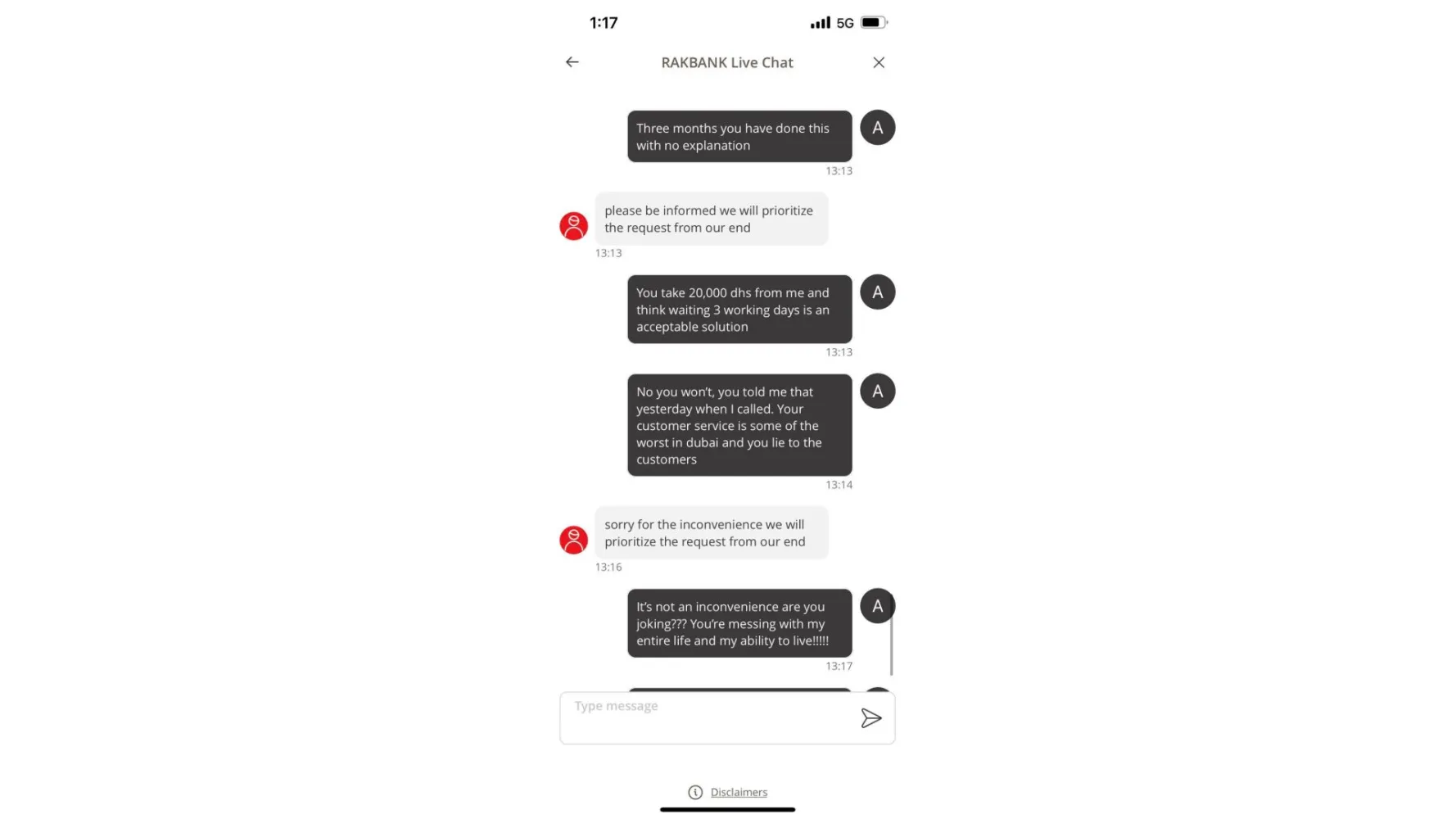 1:17

5G

RAKBANK Live Chat

Three months you have done this with no explanation

A

13:13

please be informed we will prioritize the request from our end

13:13

You take 20,000 dhs from me and think waiting 3 working days is an acceptable solution

A

13:13

No you won't, you told me that yesterday when I called. Your customer service is some of the worst in dubai and you lie to the customers

A

13:14

sorry for the inconvenience we will prioritize the request from our end

13:16

It's not an inconvenience are you joking??? You're messing with my entire life and my ability to live!!!!!

A

13:17

Type message

Disclaimers